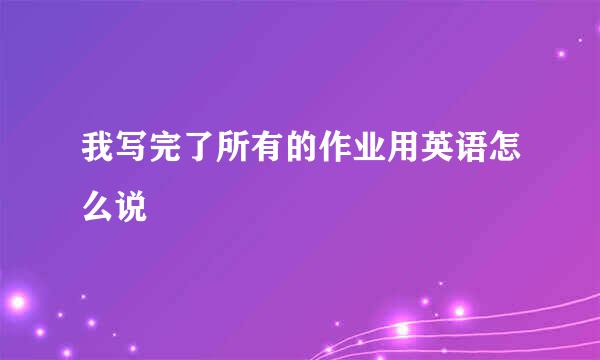 我写完了所有的作业用英语怎么说